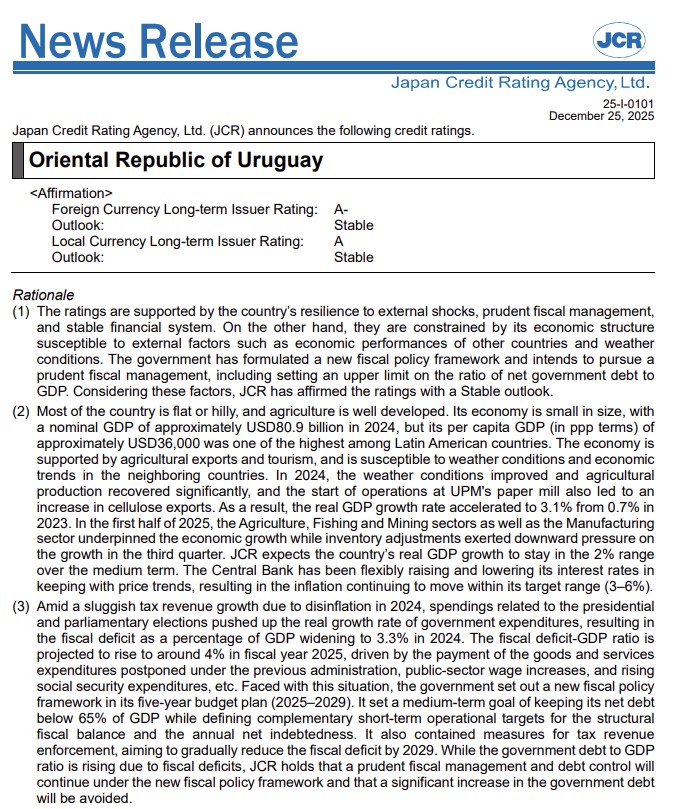 News Release

JCR

Japan Credit Rating Agency, Ltd.

25-I-0101
December 25, 2025

Japan Credit Rating Agency, Ltd. (JCR) announces the following credit ratings.

Oriental Republic of Uruguay

<Affirmation>
Foreign Currency Long-term Issuer Rating: A-
Outlook: Stable
Local Currency Long-term Issuer Rating: A
Outlook: Stable

Rationale

(1) The ratings are supported by the country's resilience to external shocks, prudent fiscal management, and stable financial system. On the other hand, they are constrained by its economic structure susceptible to external factors such as economic performances of other countries and weather conditions. The government has formulated a new fiscal policy framework and intends to pursue a prudent fiscal management, including setting an upper limit on the ratio of net government debt to GDP. Considering these factors, JCR has affirmed the ratings with a Stable outlook.

(2) Most of the country is flat or hilly, and agriculture is well developed. Its economy is small in size, with a nominal GDP of approximately USD80.9 billion in 2024, but its per capita GDP (in ppp terms) of approximately USD36,000 was one of the highest among Latin American countries. The economy is supported by agricultural exports and tourism, and is susceptible to weather conditions and economic trends in the neighboring countries. In 2024, the weather conditions improved and agricultural production recovered significantly, and the start of operations at UPM's paper mill also led to an increase in cellulose exports. As a result, the real GDP growth rate accelerated to 3.1% from 0.7% in 2023. In the first half of 2025, the Agriculture, Fishing and Mining sectors as well as the Manufacturing sector underpinned the economic growth while inventory adjustments exerted downward pressure on the growth in the third quarter. JCR expects the country's real GDP growth to stay in the 2% range over the medium term. The Central Bank has been flexibly raising and lowering its interest rates in keeping with price trends, resulting in the inflation continuing to move within its target range (3–6%).

(3) Amid a sluggish tax revenue growth due to disinflation in 2024, spendings related to the presidential and parliamentary elections pushed up the real growth rate of government expenditures, resulting in the fiscal deficit as a percentage of GDP widening to 3.3% in 2024. The fiscal deficit-GDP ratio is projected to rise to around 4% in fiscal year 2025, driven by the payment of the goods and services expenditures postponed under the previous administration, public-sector wage increases, and rising social security expenditures, etc. Faced with this situation, the government set out a new fiscal policy framework in its five-year budget plan (2025–2029). It set a medium-term goal of keeping its net debt below 65% of GDP while defining complementary short-term operational targets for the structural fiscal balance and the annual net indebtedness. It also contained measures for tax revenue enforcement, aiming to gradually reduce the fiscal deficit by 2029. While the government debt to GDP ratio is rising due to fiscal deficits, JCR holds that a prudent fiscal management and debt control will continue under the new fiscal policy framework and that a significant increase in the government debt will be avoided.